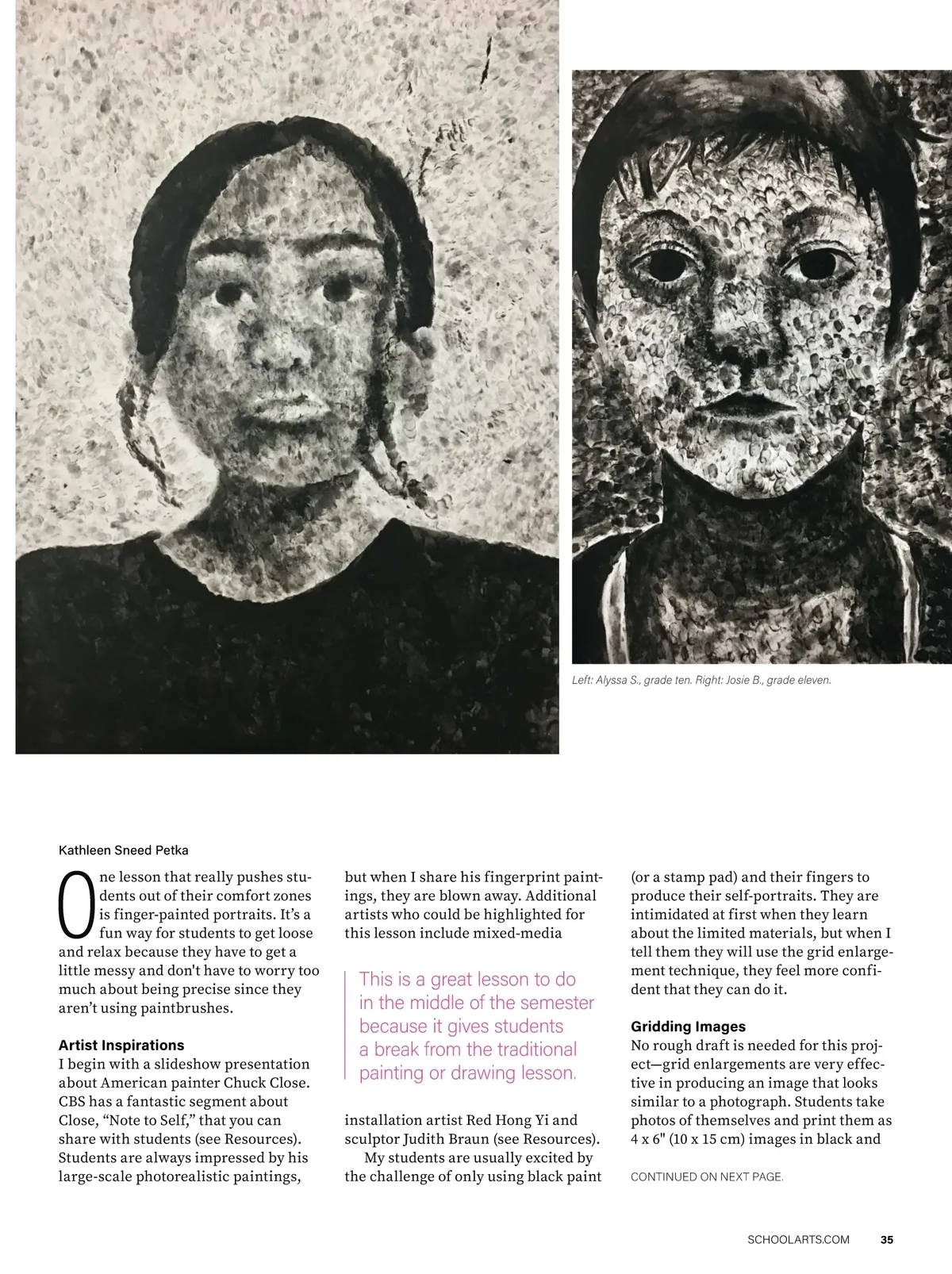 Left: Alyssa S., grade ten. Right: Josie B., grade eleven.

Kathleen Sneed Petka

One lesson that really pushes students out of their comfort zones is finger-painted portraits. It's a fun way for students to get loose and relax because they have to get a little messy and don't have to worry too much about being precise since they aren't using paintbrushes.

Artist Inspirations
I begin with a slideshow presentation about American painter Chuck Close. CBS has a fantastic segment about Close, "Note to Self," that you can share with students (see Resources). Students are always impressed by his large-scale photorealistic paintings, but when I share his fingerprint paintings, they are blown away. Additional artists who could be highlighted for this lesson include mixed-media

This is a great lesson to do in the middle of the semester because it gives students a break from the traditional painting or drawing lesson.

installation artist Red Hong Yi and sculptor Judith Braun (see Resources).

My students are usually excited by the challenge of only using black paint (or a stamp pad) and their fingers to produce their self-portraits. They are intimidated at first when they learn about the limited materials, but when I tell them they will use the grid enlargement technique, they feel more confident that they can do it.

Gridding Images
No rough draft is needed for this project—grid enlargements are very effective in producing an image that looks similar to a photograph. Students take photos of themselves and print them as 4 x 6" (10 x 15 cm) images in black and

CONTINUED ON NEXT PAGE.

SCHOOLARTS.COM 35